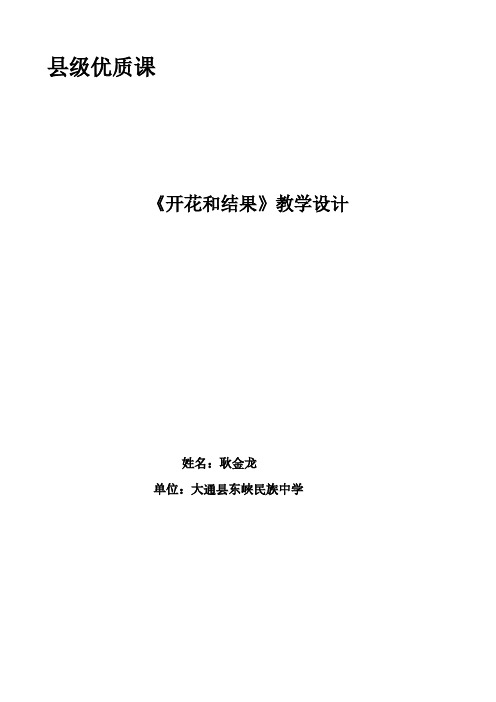 县级优质课

《开花和结果》教学设计

姓名：耿金龙

单位：大通县东峡民族中学